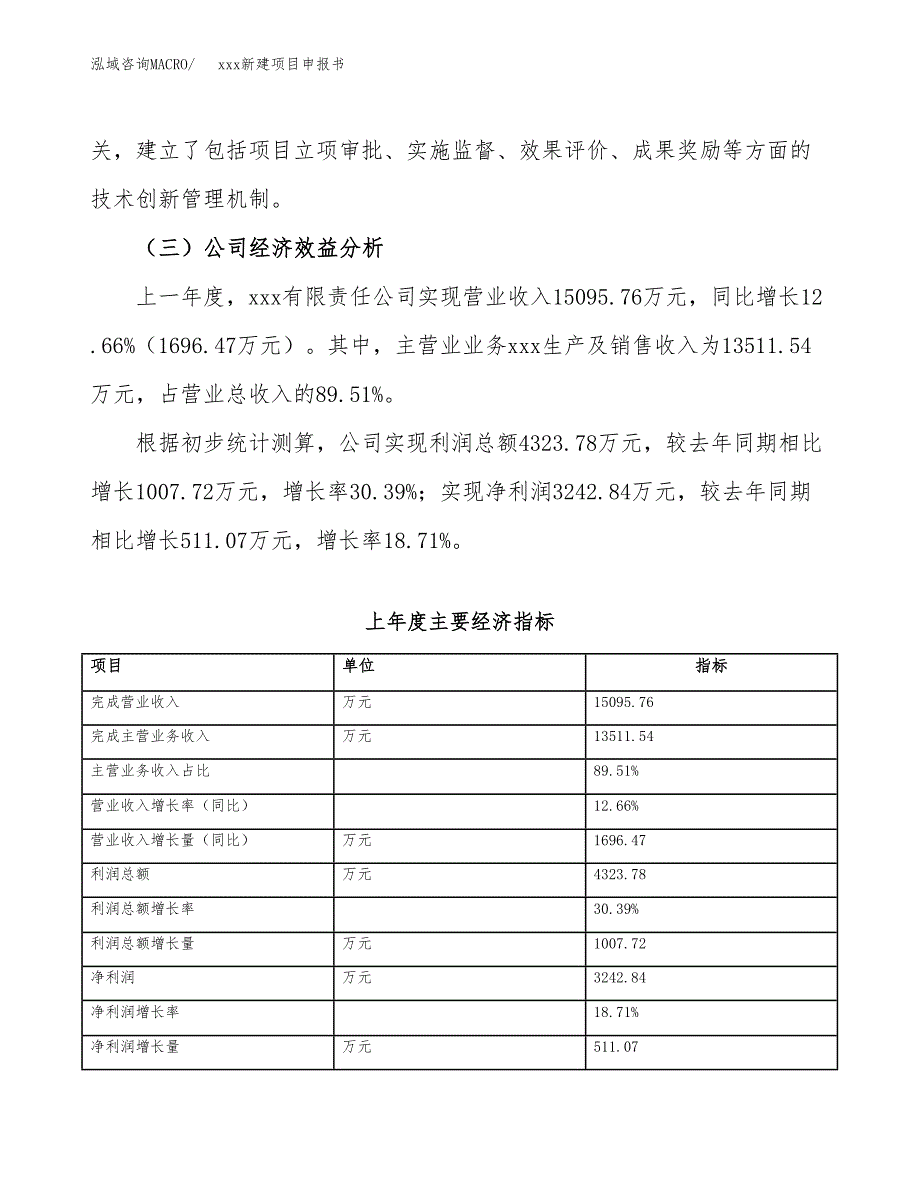 泓域咨询MACRO/　xxx新建项目申报书

关，建立了包括项目立项审批、实施监督、效果评价、成果奖励等方面的技术创新管理机制。

（三）公司经济效益分析

上一年度，xxx有限责任公司实现营业收入15095.76万元，同比增长12.66%（1696.47万元）。其中，主营业业务xxx生产及销售收入为13511.54万元，占营业总收入的89.51%。

根据初步统计测算，公司实现利润总额4323.78万元，较去年同期相比增长1007.72万元，增长率30.39%；实现净利润3242.84万元，较去年同期相比增长511.07万元，增长率18.71%。

上年度主要经济指标

| 项目 | 单位 | 指标 |
|---|---|---|
| 完成营业收入 | 万元 | 15095.76 |
| 完成主营业务收入 | 万元 | 13511.54 |
| 主营业务收入占比 |  | 89.51% |
| 营业收入增长率（同比） |  | 12.66% |
| 营业收入增长量（同比） | 万元 | 1696.47 |
| 利润总额 | 万元 | 4323.78 |
| 利润总额增长率 |  | 30.39% |
| 利润总额增长量 | 万元 | 1007.72 |
| 净利润 | 万元 | 3242.84 |
| 净利润增长率 |  | 18.71% |
| 净利润增长量 | 万元 | 511.07 |